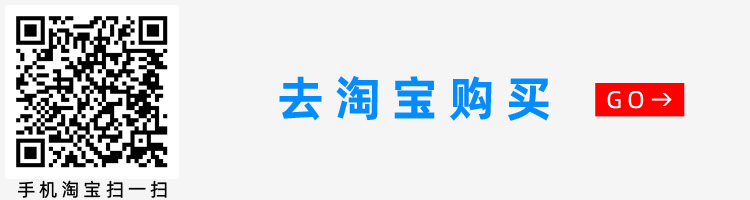 手机淘宝扫一扫

去淘宝购买

GO→